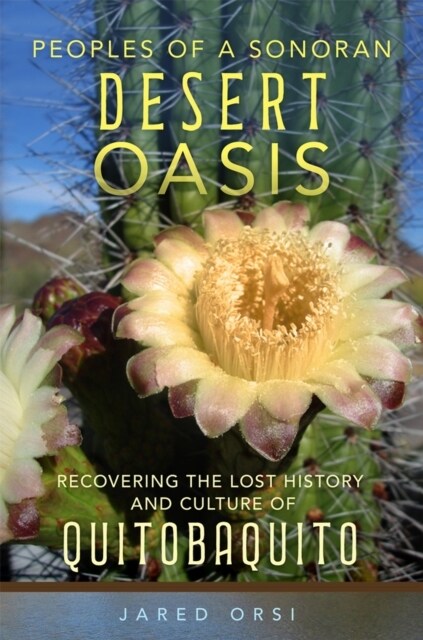 PEOPLES OF A SONORAN
DESERT
OASIS

RECOVERING THE LOST HISTORY AND CULTURE OF
QUITOBAQUITO

JARED ORSI